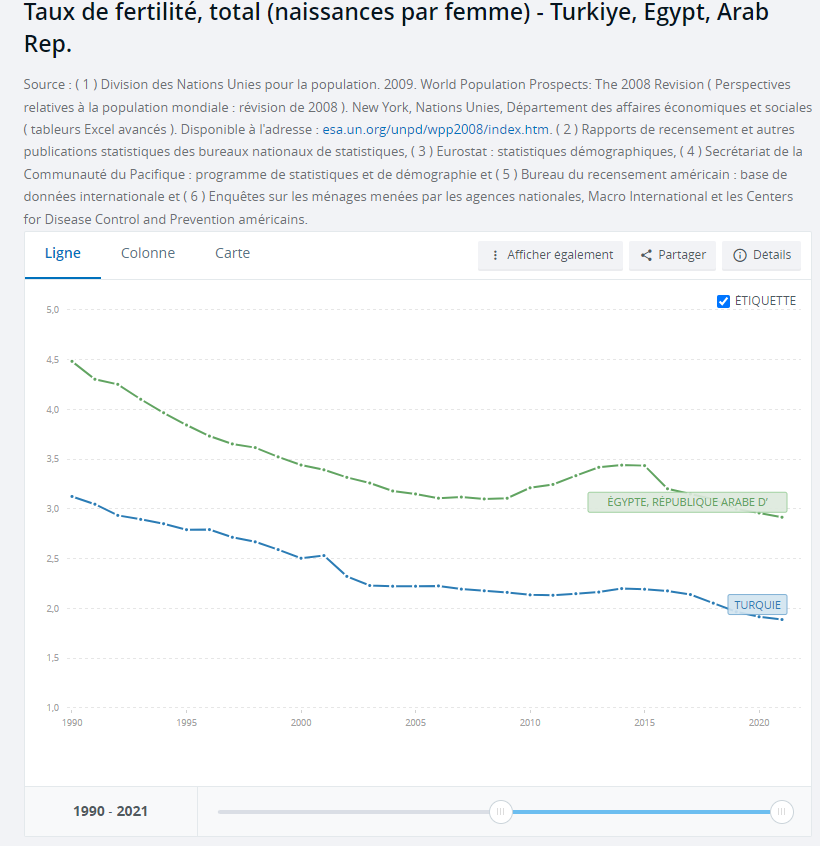 Taux de fertilité, total (naissances par femme) - Turkiye, Egypt, Arab Rep.

Source : ( 1 ) Division des Nations Unies pour la population. 2009. World Population Prospects: The 2008 Revision ( Perspectives relatives à la population mondiale : révision de 2008 ). New York, Nations Unies, Département des affaires économiques et sociales ( tableurs Excel avancés ). Disponible à l'adresse : esa.un.org/unpd/wpp2008/index.htm. ( 2 ) Rapports de recensement et autres publications statistiques des bureaux nationaux de statistiques, ( 3 ) Eurostat : statistiques démographiques, ( 4 ) Secrétariat de la Communauté du Pacifique : programme de statistiques et de démographie et ( 5 ) Bureau du recensement américain : base de données internationale et ( 6 ) Enquêtes sur les ménages menées par les agences nationales, Macro International et les Centers for Disease Control and Prevention américains.

Ligne Colonne Carte

Afficher egalement Partager Details

ETIQUETTE

5,0
4,5
4,0
3,5
3,0
2,5
2,0
1,5
1,0

ÉGYPTE, RÉPUBLIQUE ARABE D'

TURQUIE

1990 1995 2000 2005 2010 2015 2020

1990 - 2021